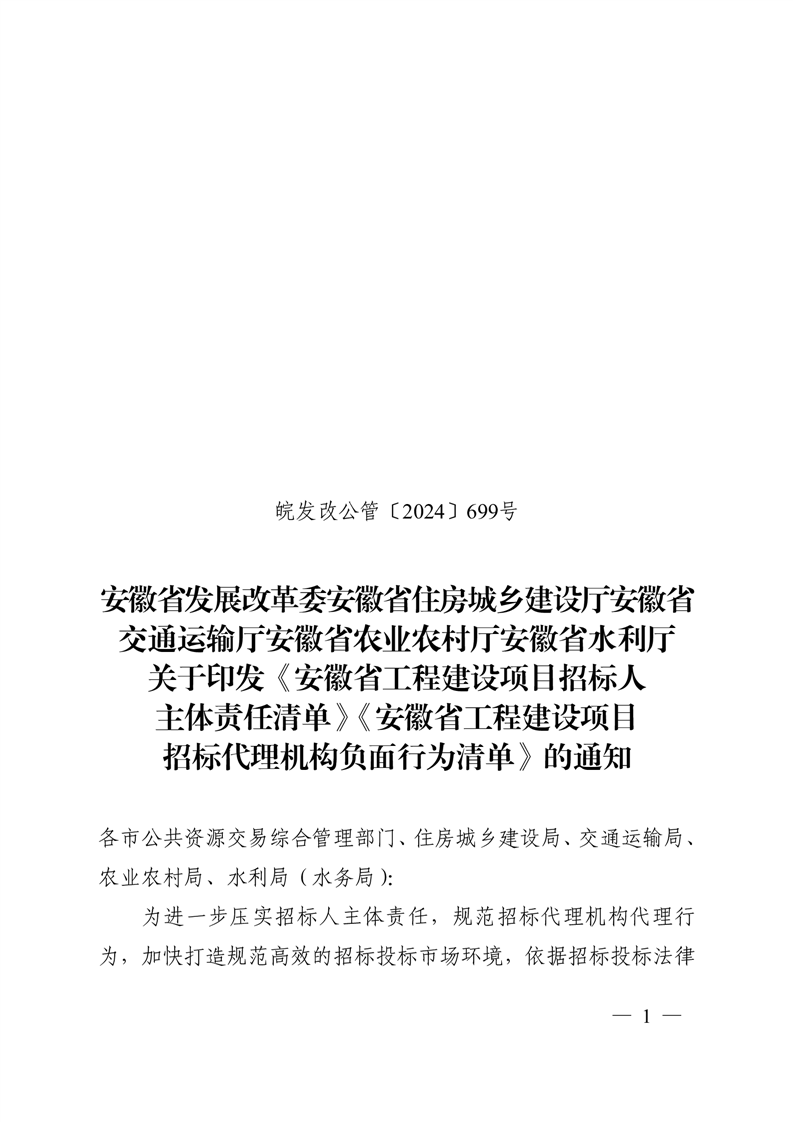 皖发改公管〔2024〕699号

安徽省发展改革委安徽省住房城乡建设厅安徽省交通运输厅安徽省农业农村厅安徽省水利厅关于印发《安徽省工程建设项目招标人主体责任清单》《安徽省工程建设项目招标代理机构负面行为清单》的通知

各市公共资源交易综合管理部门、住房城乡建设局、交通运输局、农业农村局、水利局（水务局）:

为进一步压实招标人主体责任，规范招标代理机构代理行为，加快打造规范高效的招标投标市场环境，依据招标投标法律

— 1 —